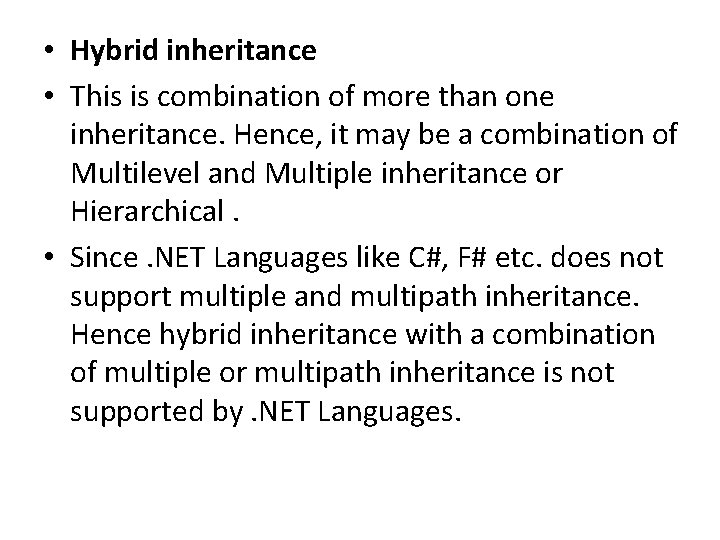 • Hybrid inheritance
• This is combination of more than one inheritance. Hence, it may be a combination of Multilevel and Multiple inheritance or Hierarchical .
• Since .NET Languages like C#, F# etc. does not support multiple and multipath inheritance. Hence hybrid inheritance with a combination of multiple or multipath inheritance is not supported by .NET Languages.